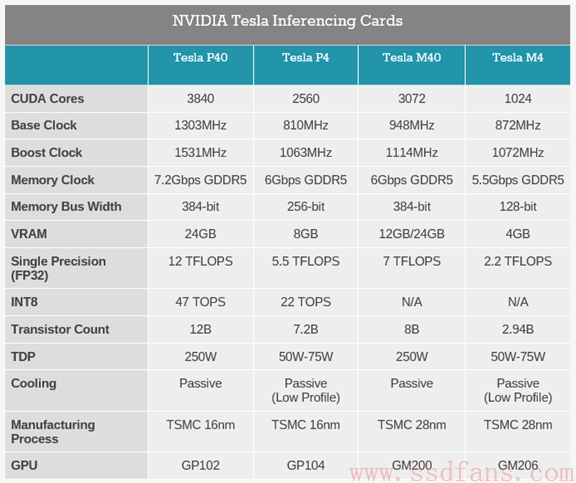 NVIDIA Tesla Inferencing Cards

| | Tesla P40 | Tesla P4 | Tesla M40 | Tesla M4 |
|---|---|---|---|---|
| CUDA Cores | 3840 | 2560 | 3072 | 1024 |
| Base Clock | 1303MHz | 810MHz | 948MHz | 872MHz |
| Boost Clock | 1531MHz | 1063MHz | 1114MHz | 1072MHz |
| Memory Clock | 7.2Gbps GDDR5 | 6Gbps GDDR5 | 6Gbps GDDR5 | 5.5Gbps GDDR5 |
| Memory Bus Width | 384-bit | 256-bit | 384-bit | 128-bit |
| VRAM | 24GB | 8GB | 12GB/24GB | 4GB |
| Single Precision (FP32) | 12 TFLOPS | 5.5 TFLOPS | 7 TFLOPS | 2.2 TFLOPS |
| INT8 | 47 TOPS | 22 TOPS | N/A | N/A |
| Transistor Count | 12B | 7.2B | 8B | 2.94B |
| TDP | 250W | 50W-75W | 250W | 50W-75W |
| Cooling | Passive | Passive (Low Profile) | Passive | Passive (Low Profile) |
| Manufacturing Process | TSMC 16nm | TSMC 16nm | TSMC 28nm | TSMC 28nm |
| GPU | GP102 | GP104 | GM200 | GM206 |

www.ssdfans.com